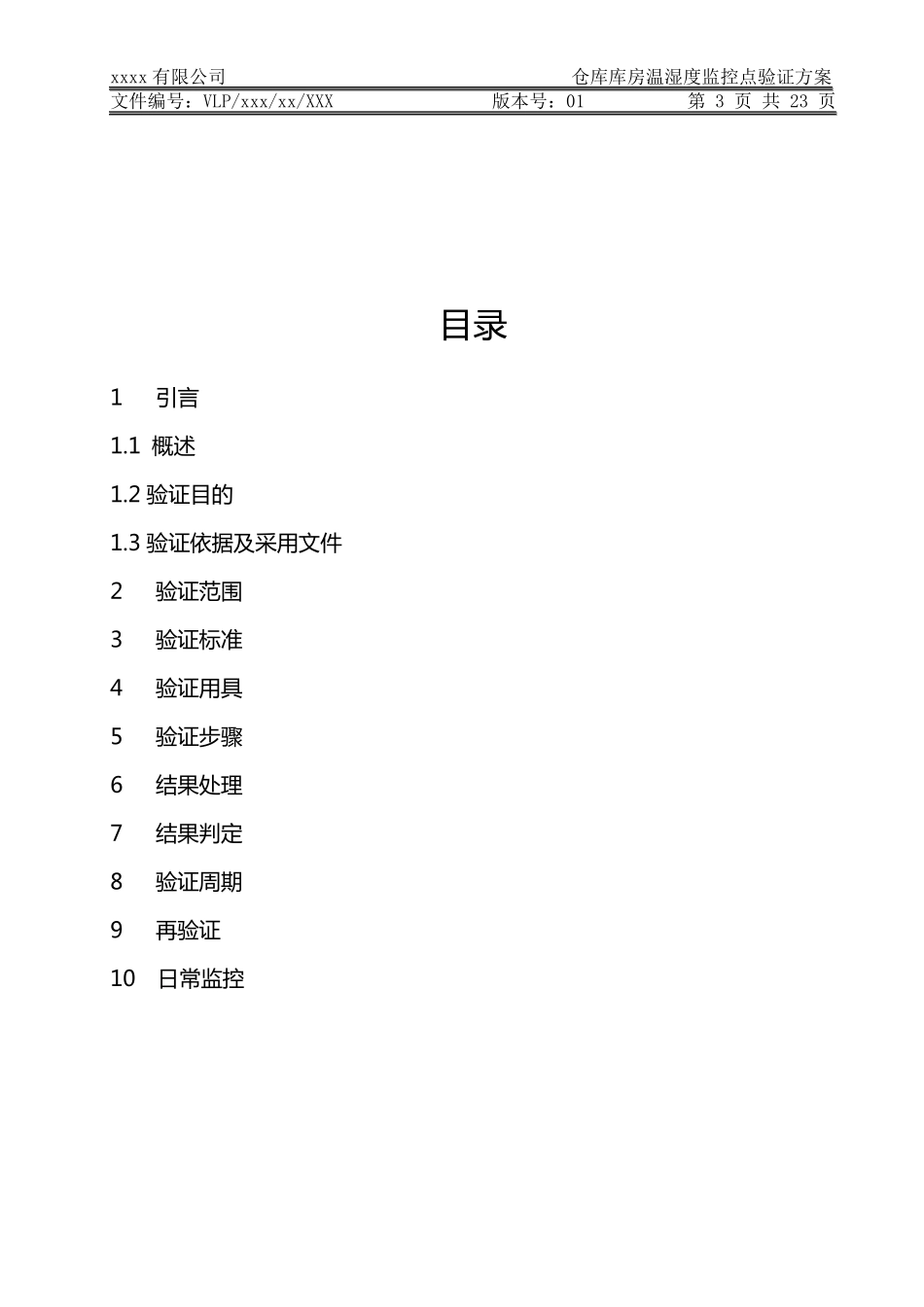 xxxx 有限公司　仓库库房温湿度监控点验证方案

文件编号：VLP/xxx/xx/XXX　版本号：01　第 3 页 共 23 页

目录

1　引言

1.1 概述

1.2 验证目的

1.3 验证依据及采用文件

2　验证范围

3　验证标准

4　验证用具

5　验证步骤

6　结果处理

7　结果判定

8　验证周期

9　再验证

10　日常监控